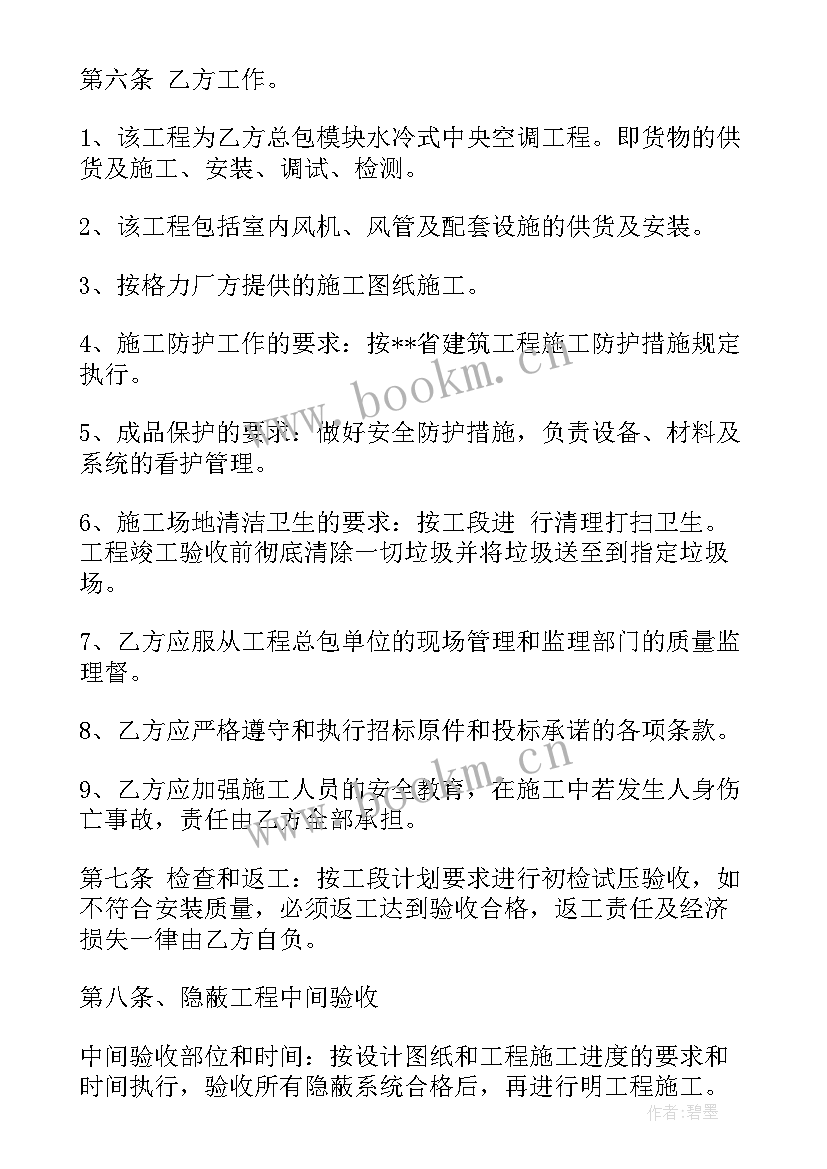 第六条 乙方工作。

1、该工程为乙方总包模块水冷式中央空调工程。即货物的供货及施工、安装、调试、检测。

2、该工程包括室内风机、风管及配套设施的供货及安装。

3、按格力厂方提供的施工图纸施工。

4、施工防护工作的要求：按**省建筑工程施工防护措施规定执行。

5、成品保护的要求：做好安全防护措施，负责设备、材料及系统的看护管理。

6、施工场地清洁卫生的要求：按工段进 行清理打扫卫生。工程竣工验收前彻底清除一切垃圾并将垃圾送至到指定垃圾场。

7、乙方应服从工程总包单位的现场管理和监理部门的质量监理督。

8、乙方应严格遵守和执行招标原件和投标承诺的各项条款。

9、乙方应加强施工人员的安全教育，在施工中若发生人身伤亡事故，责任由乙方全部承担。

第七条 检查和返工：按工段计划要求进行初检试压验收，如不符合安装质量，必须返工达到验收合格，返工责任及经济损失一律由乙方自负。

第八条、隐蔽工程中间验收

中间验收部位和时间：按设计图纸和工程施工进度的要求和时间执行，验收所有隐蔽系统合格后，再进行明工程施工。

www.bookm.cn

www.bookm.cn

作者：碧墨